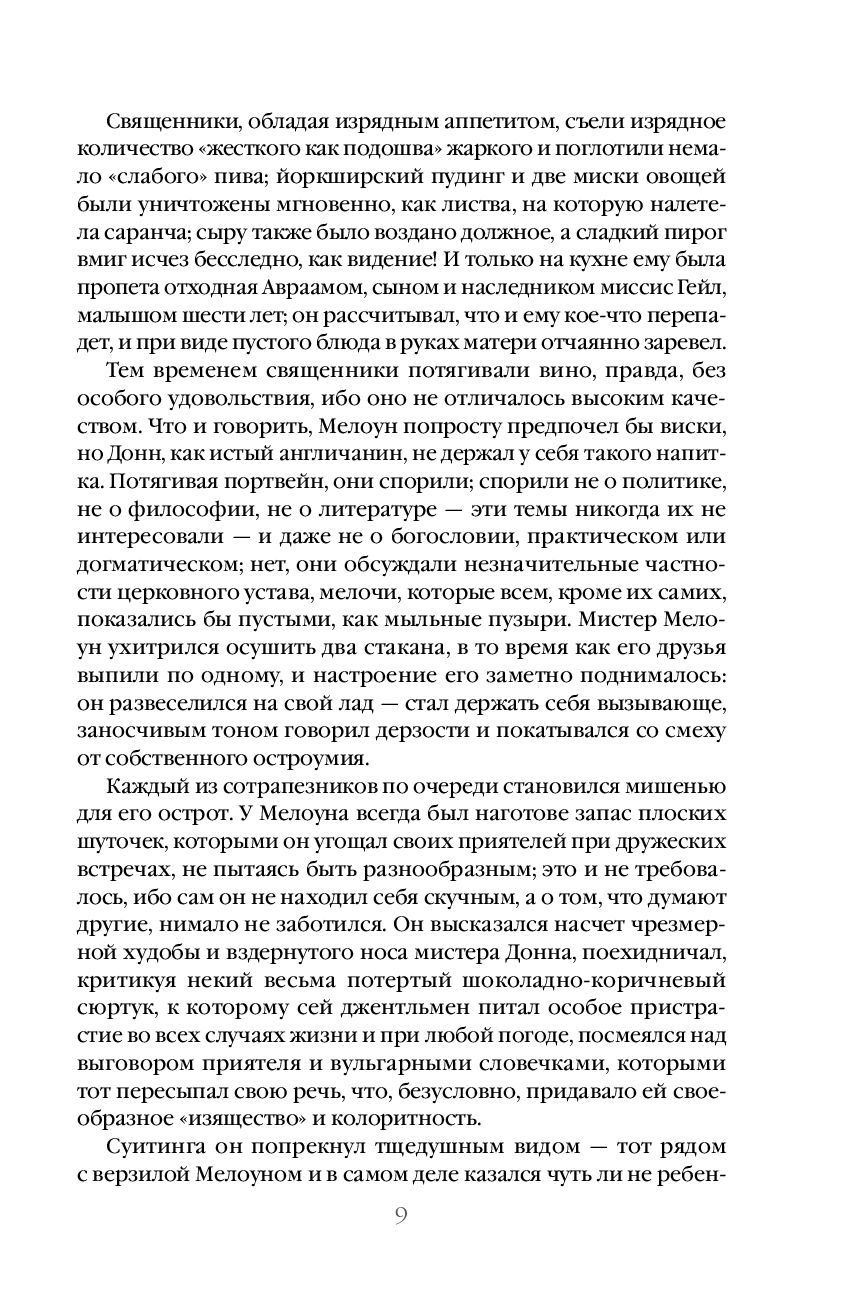 Священники, обладая изрядным аппетитом, съели изрядное количество «жесткого как подошва» жаркого и поглотили немало «слабого» пива; йоркширский пудинг и две миски овощей были уничтожены мгновенно, как листва, на которую налетела саранча; сыру также было воздано должное, а сладкий пирог вмиг исчез бесследно, как видение! И только на кухне ему была пропета отходная Авраамом, сыном и наследником миссис Гейл, малышом шести лет; он рассчитывал, что и ему кое-что перепадет, и при виде пустого блюда в руках матери отчаянно заревел.

Тем временем священники потягивали вино, правда, без особого удовольствия, ибо оно не отличалось высоким качеством. Что и говорить, Мелоун попросту предпочел бы виски, но Донн, как истый англичанин, не держал у себя такого напитка. Потягивая портвейн, они спорили; спорили не о политике, не о философии, не о литературе — эти темы никогда их не интересовали — и даже не о богословии, практическом или догматическом; нет, они обсуждали незначительные частности церковного устава, мелочи, которые всем, кроме их самих, показались бы пустыми, как мыльные пузыри. Мистер Мелоун ухитрился осушить два стакана, в то время как его друзья выпили по одному, и настроение его заметно поднималось: он развеселился на свой лад — стал держать себя вызывающе, заносчивым тоном говорил дерзости и покатывался со смеху от собственного остроумия.

Каждый из сотрапезников по очереди становился мишенью для его острот. У Мелоуна всегда был наготове запас плоских шуточек, которыми он угощал своих приятелей при дружеских встречах, не пытаясь быть разнообразным; это и не требовалось, ибо сам он не находил себя скучным, а о том, что думают другие, нимало не заботился. Он высказался насчет чрезмерной худобы и вздернутого носа мистера Донна, поехидничал, критикуя некий весьма потертый шоколадно-коричневый сюртук, к которому сей джентльмен питал особое пристрастие во всех случаях жизни и при любой погоде, посмеялся над выговором приятеля и вульгарными словечками, которыми тот пересыпал свою речь, что, безусловно, придавало ей своеобразное «изящество» и колоритность.

Суитинга он попрекнул тщедушным видом — тот рядом с верзилой Мелоуном и в самом деле казался чуть ли не ребен-

9